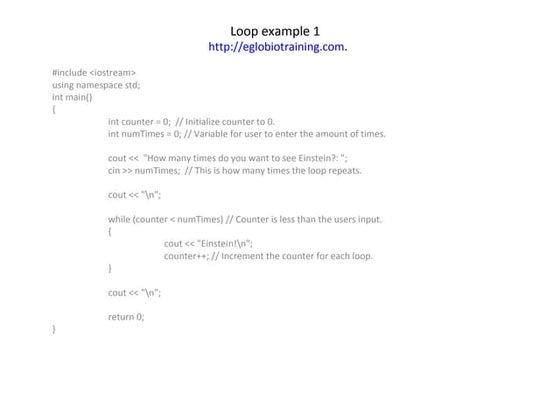 Loop example 1
http://eglobiotraining.com.

#include <iostream>
using namespace std;
int main()
{
int counter = 0; // Initialize counter to 0.
int numTimes = 0; // Variable for user to enter the amount of times.

cout << "How many times do you want to see Einstein?: ";
cin >> numTimes; // This is how many times the loop repeats.

cout << "\n";

while (counter < numTimes) // Counter is less than the users input.
{
cout << "Einstein!\n";
counter++; // Increment the counter for each loop.
}

cout << "\n";

return 0;
}